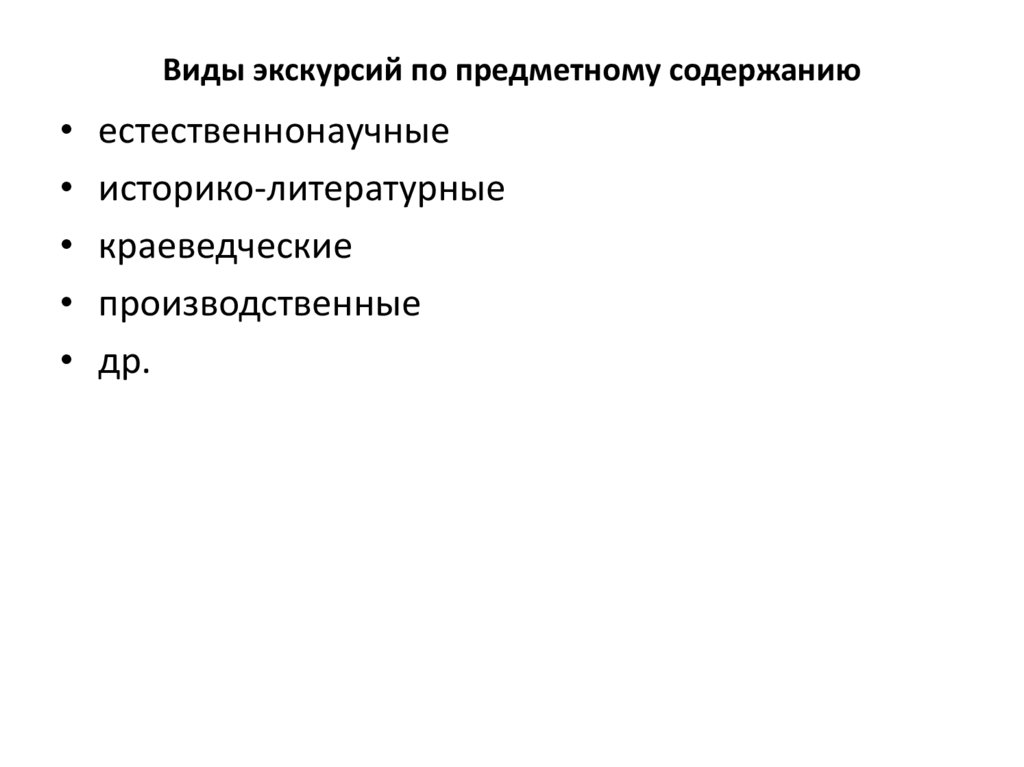 Виды экскурсий по предметному содержанию

• естественнонаучные
• историко-литературные
• краеведческие
• производственные
• др.